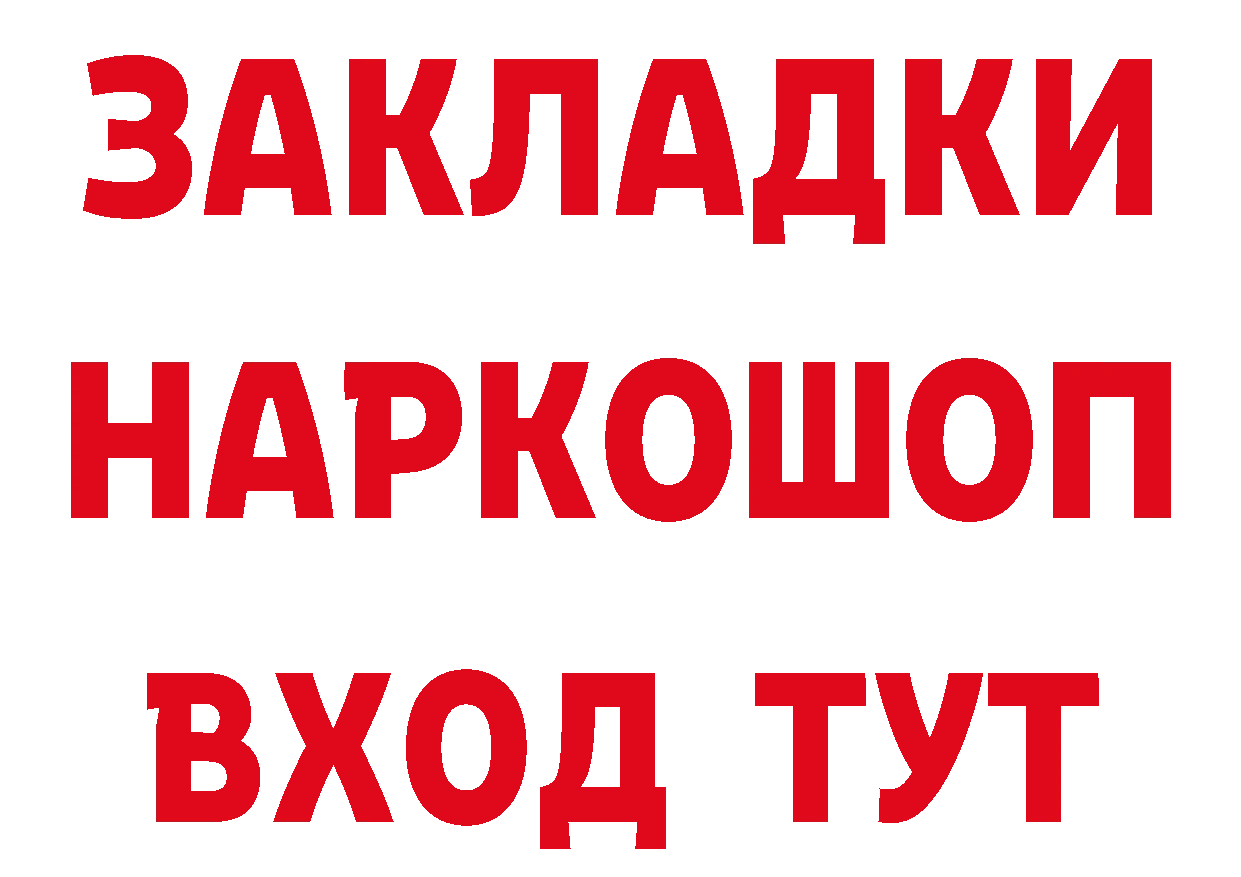 ЗАКЛАДКИ НАРКОШОП ВХОД ТУТ